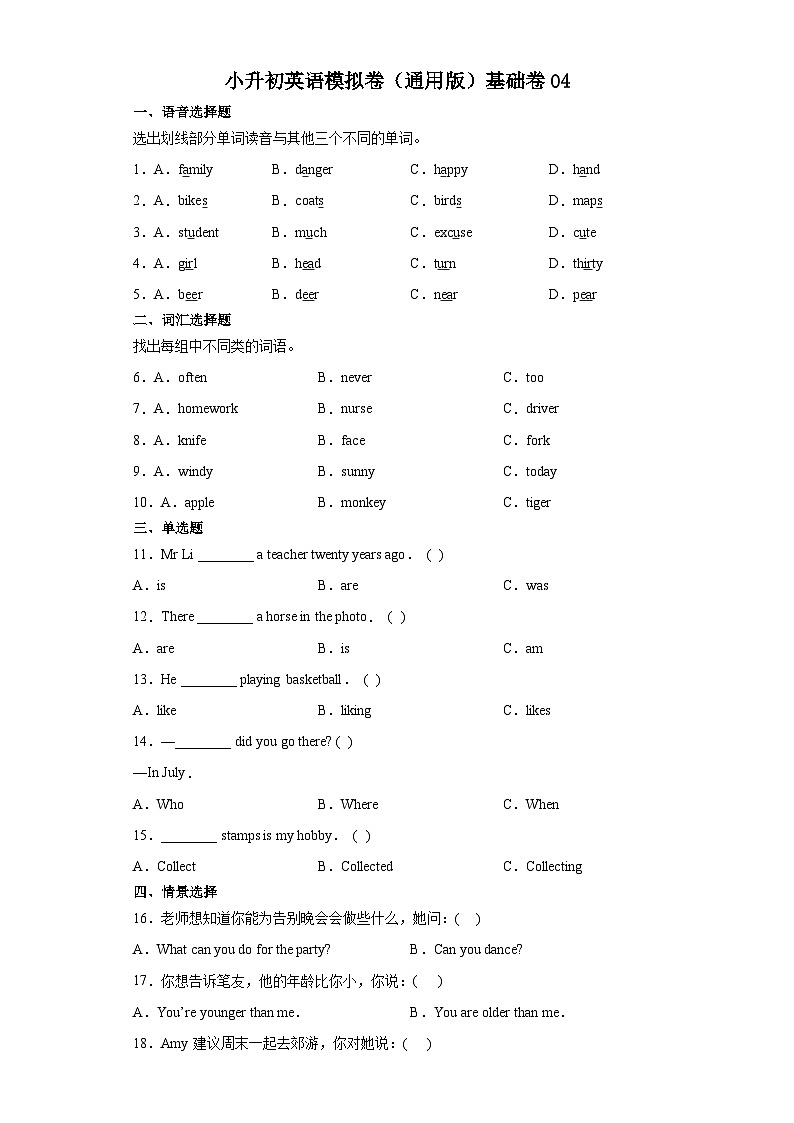 小升初英语模拟卷（通用版）基础卷 04

一、语音选择题

选出划线部分单词读音与其他三个不同的单词。

1．A．family　B．danger　C．happy　D．hand

2．A．bikes　B．coats　C．birds　D．maps

3．A．student　B．much　C．excuse　D．cute

4．A．girl　B．head　C．turn　D．thirty

5．A．beer　B．deer　C．near　D．pear

二、词汇选择题

找出每组中不同类的词语。

6．A．often　B．never　C．too

7．A．homework　B．nurse　C．driver

8．A．knife　B．face　C．fork

9．A．windy　B．sunny　C．today

10．A．apple　B．monkey　C．tiger

三、单选题

11．Mr Li ________ a teacher twenty years ago．（ ）

A．is　B．are　C．was

12．There ________ a horse in the photo．（ ）

A．are　B．is　C．am

13．He ________ playing basketball．（ ）

A．like　B．liking　C．likes

14．—________ did you go there?（ ）

—In July．

A．Who　B．Where　C．When

15．________ stamps is my hobby．（ ）

A．Collect　B．Collected　C．Collecting

四、情景选择

16．老师想知道你能为告别晚会会做些什么，她问：（ ）

A．What can you do for the party?　B．Can you dance?

17．你想告诉笔友，他的年龄比你小，你说：（ ）

A．You're younger than me．　B．You are older than me．

18．Amy 建议周末一起去郊游，你对她说：（ ）